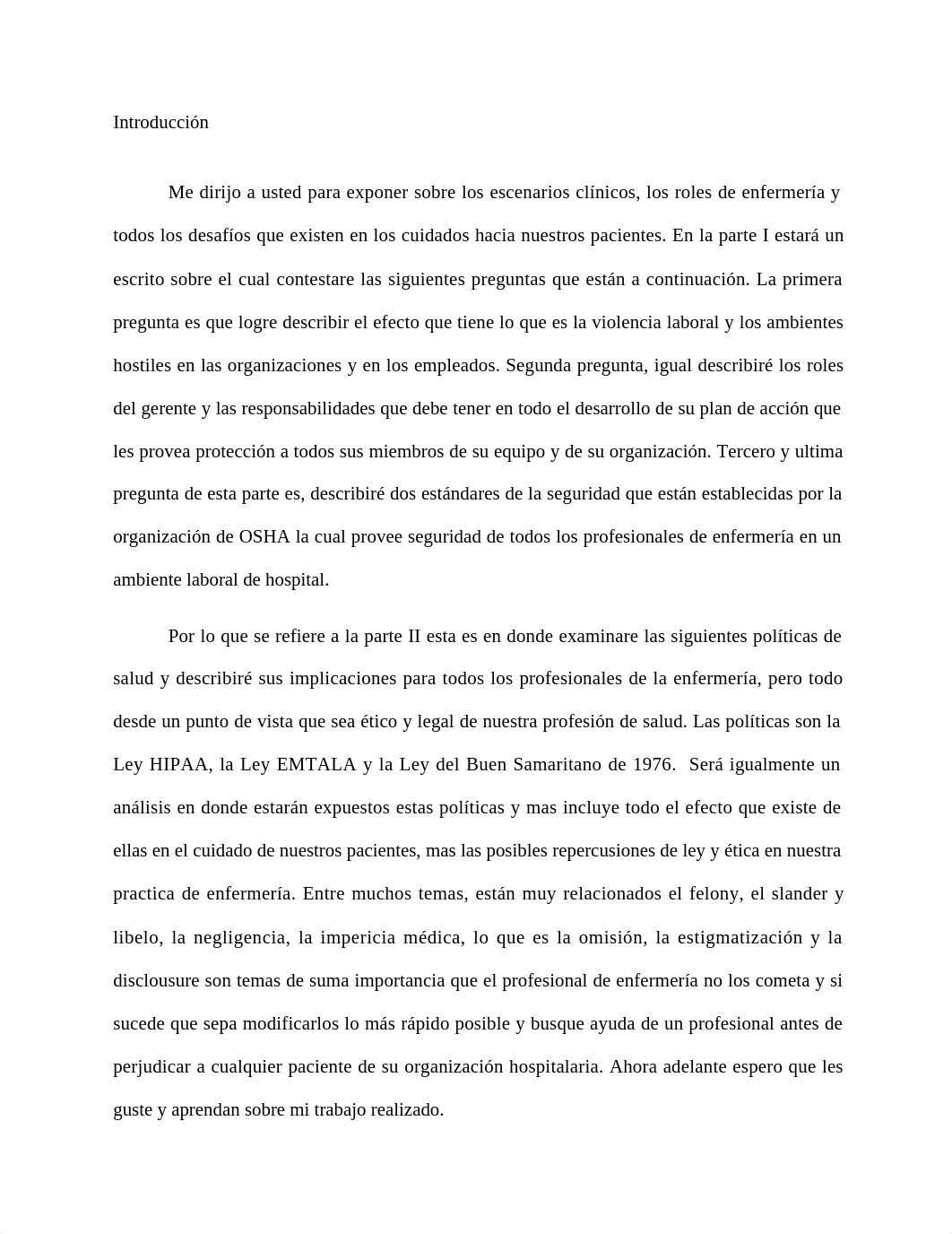 Introducción

Me dirijo a usted para exponer sobre los escenarios clínicos, los roles de enfermería y todos los desafíos que existen en los cuidados hacia nuestros pacientes. En la parte I estará un escrito sobre el cual contestare las siguientes preguntas que están a continuación. La primera pregunta es que logre describir el efecto que tiene lo que es la violencia laboral y los ambientes hostiles en las organizaciones y en los empleados. Segunda pregunta, igual describiré los roles del gerente y las responsabilidades que debe tener en todo el desarrollo de su plan de acción que les provea protección a todos sus miembros de su equipo y de su organización. Tercero y ultima pregunta de esta parte es, describiré dos estándares de la seguridad que están establecidas por la organización de OSHA la cual provee seguridad de todos los profesionales de enfermería en un ambiente laboral de hospital.

Por lo que se refiere a la parte II esta es en donde examinare las siguientes políticas de salud y describiré sus implicaciones para todos los profesionales de la enfermería, pero todo desde un punto de vista que sea ético y legal de nuestra profesión de salud. Las políticas son la Ley HIPAA, la Ley EMTALA y la Ley del Buen Samaritano de 1976. Será igualmente un análisis en donde estarán expuestos estas políticas y mas incluye todo el efecto que existe de ellas en el cuidado de nuestros pacientes, mas las posibles repercusiones de ley y ética en nuestra practica de enfermería. Entre muchos temas, están muy relacionados el felony, el slander y libelo, la negligencia, la impericia médica, lo que es la omisión, la estigmatización y la disclousure son temas de suma importancia que el profesional de enfermería no los cometa y si sucede que sepa modificarlos lo más rápido posible y busque ayuda de un profesional antes de perjudicar a cualquier paciente de su organización hospitalaria. Ahora adelante espero que les guste y aprendan sobre mi trabajo realizado.